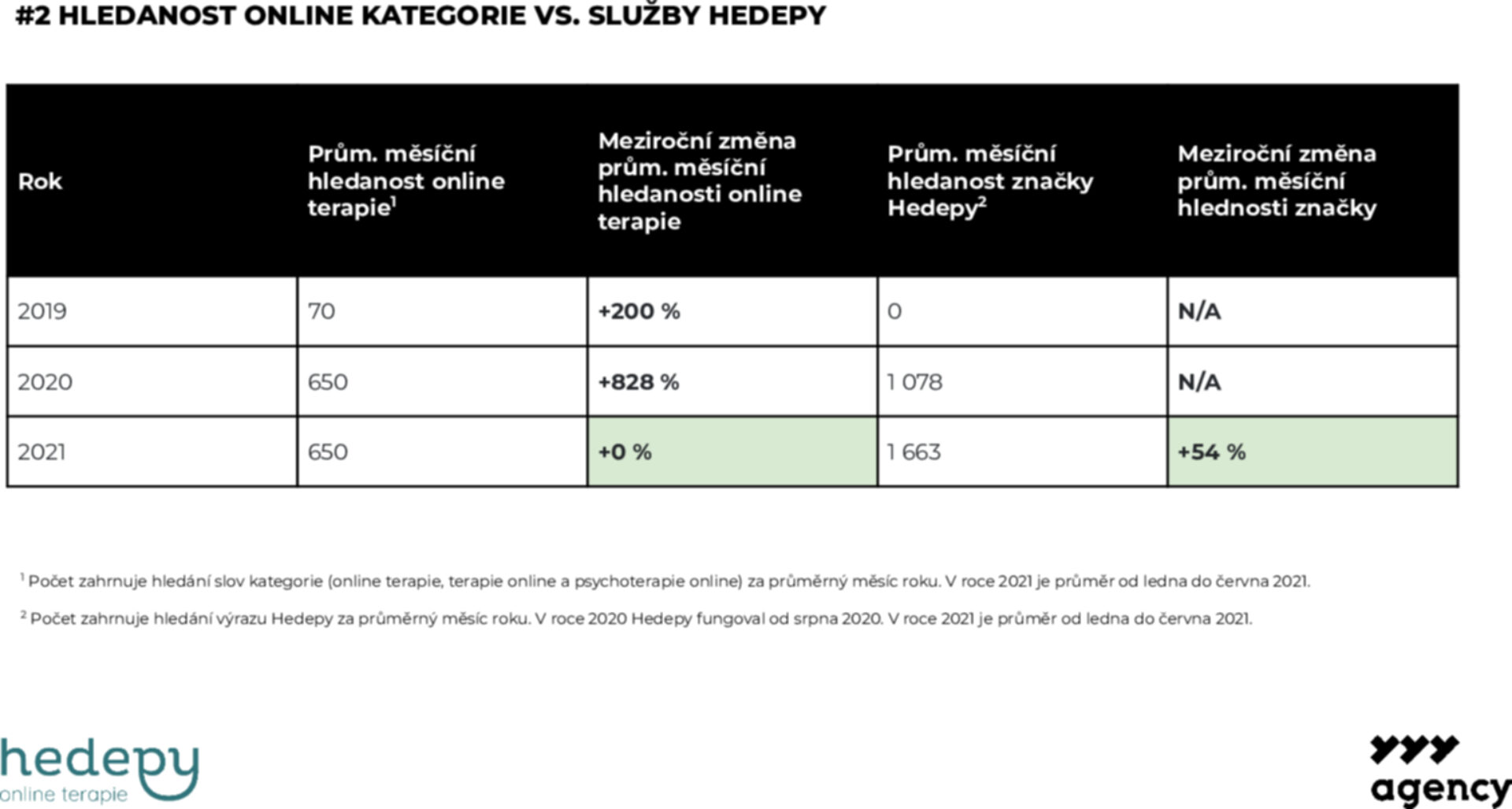 #2 HLEDANOST ONLINE KATEGORIE VS. SLUŽBY HEDEPY

| Rok | Prům. měsíční hledanost online terapie$^1$ | Meziroční změna prům. měsíční hledanosti online terapie | Prům. měsíční hledanost značky Hedepy$^2$ | Meziroční změna prům. měsíční hlednosti značky |
|---|---|---|---|---|
| 2019 | 70 | +200 % | 0 | N/A |
| 2020 | 650 | +828 % | 1 078 | N/A |
| 2021 | 650 | +0 % | 1 663 | +54 % |

$^1$ Počet zahrnuje hledání slov kategorie (online terapie, terapie online a psychoterapie online) za průměrný měsíc roku. V roce 2021 je průměr od ledna do června 2021.

$^2$ Počet zahrnuje hledání výrazu Hedepy za průměrný měsíc roku. V roce 2020 Hedepy fungoval od srpna 2020. V roce 2021 je průměr od ledna do června 2021.

hedepy
online terapie

agency